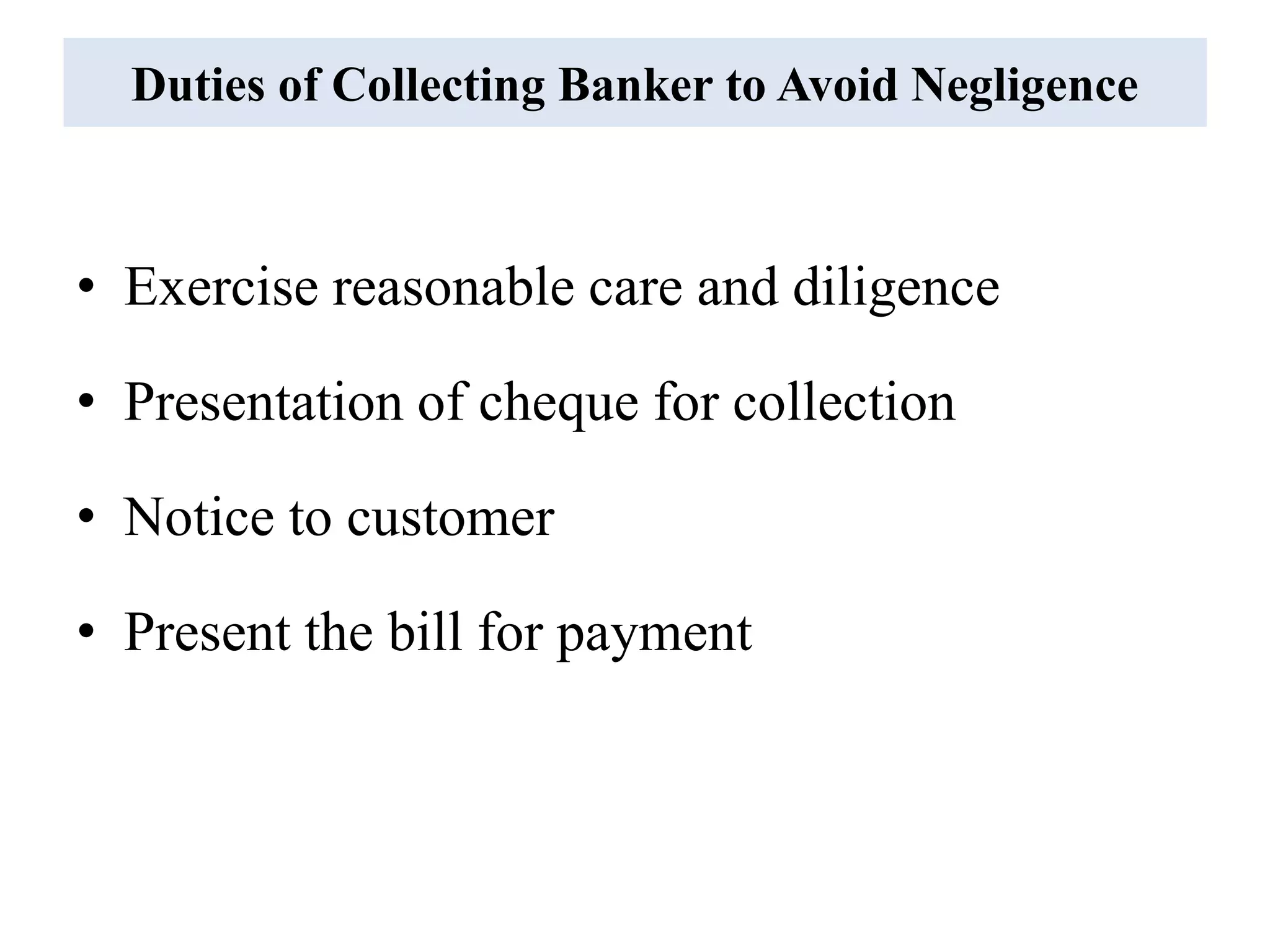 Duties of Collecting Banker to Avoid Negligence

• Exercise reasonable care and diligence
• Presentation of cheque for collection
• Notice to customer
• Present the bill for payment